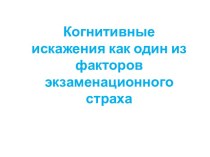 Когнитивные искажения как один из факторов экзаменационного страха